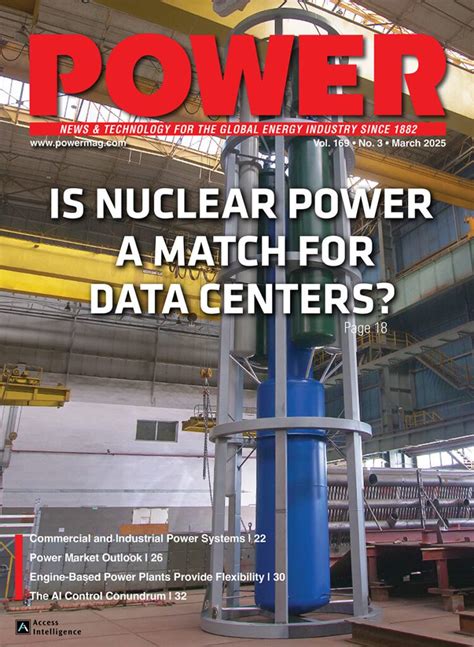 POWER

NEWS & TECHNOLOGY FOR THE GLOBAL ENERGY INDUSTRY SINCE 1882

www.powermag.com

Vol. 169 • No. 3 • March 2025

IS NUCLEAR POWER A MATCH FOR DATA CENTERS?

Page 18

Commercial and Industrial Power Systems | 22

Power Market Outlook | 26

Engine-Based Power Plants Provide Flexibility | 30

The AI Control Conundrum | 32

Access Intelligence